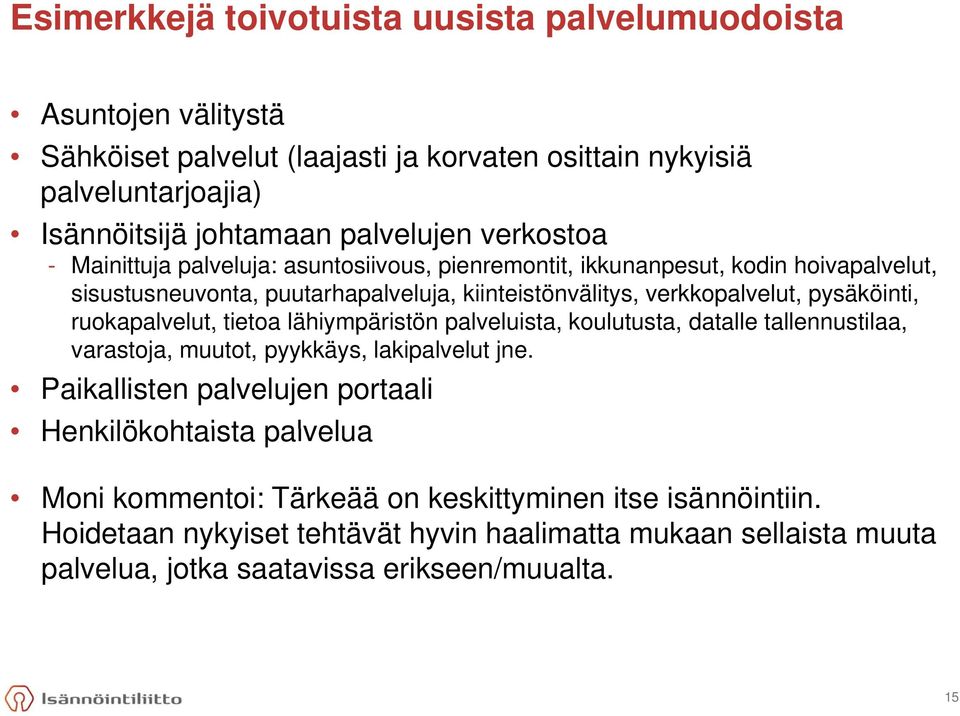 Esimerkkejä toivotuista uusista palvelumuodoista

• Asuntojen välitystä
• Sähköiset palvelut (laajasti ja korvaten osittain nykyisiä palveluntarjoajia)
• Isännöitsijä johtamaan palvelujen verkostoa
 - Mainittuja palveluja: asuntosiivous, pienremontit, ikkunanpesut, kodin hoivapalvelut, sisustusneuvonta, puutarhapalveluja, kiinteistönvälitys, verkkopalvelut, pysäköinti, ruokapalvelut, tietoa lähiympäristön palveluista, koulutusta, datalle tallennustilaa, varastoja, muutot, pyykkäys, lakipalvelut jne.
• Paikallisten palvelujen portaali
• Henkilökohtaista palvelua

• Moni kommentoi: Tärkeää on keskittyminen itse isännöintiin. Hoidetaan nykyiset tehtävät hyvin haalimatta mukaan sellaista muuta palvelua, jotka saatavissa erikseen/muualta.

Isännöintiliitto

15